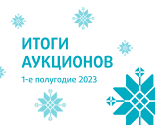 ИТОГИ
АУКЦИОНОВ
1-е полугодие 2023